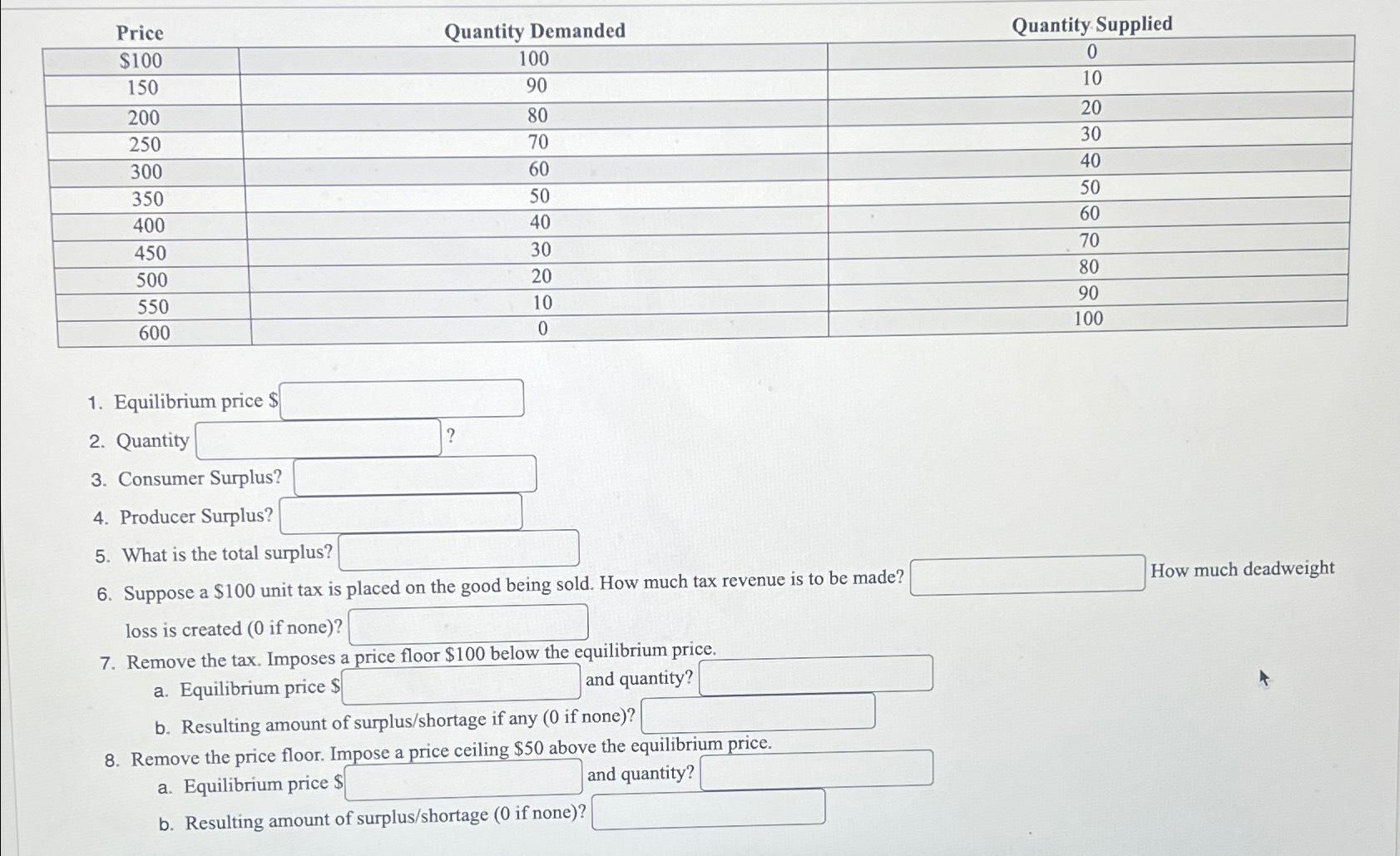 | Price | Quantity Demanded | Quantity Supplied |
|---|---|---|
| \$100 | 100 | 0 |
| 150 | 90 | 10 |
| 200 | 80 | 20 |
| 250 | 70 | 30 |
| 300 | 60 | 40 |
| 350 | 50 | 50 |
| 400 | 40 | 60 |
| 450 | 30 | 70 |
| 500 | 20 | 80 |
| 550 | 10 | 90 |
| 600 | 0 | 100 |

1. Equilibrium price \$
2. Quantity ?
3. Consumer Surplus?
4. Producer Surplus?
5. What is the total surplus?
6. Suppose a \$100 unit tax is placed on the good being sold. How much tax revenue is to be made? How much deadweight loss is created (0 if none)?
7. Remove the tax. Imposes a price floor \$100 below the equilibrium price.
a. Equilibrium price \$ and quantity?
b. Resulting amount of surplus/shortage if any (0 if none)?
8. Remove the price floor. Impose a price ceiling \$50 above the equilibrium price.
a. Equilibrium price \$ and quantity?
b. Resulting amount of surplus/shortage (0 if none)?